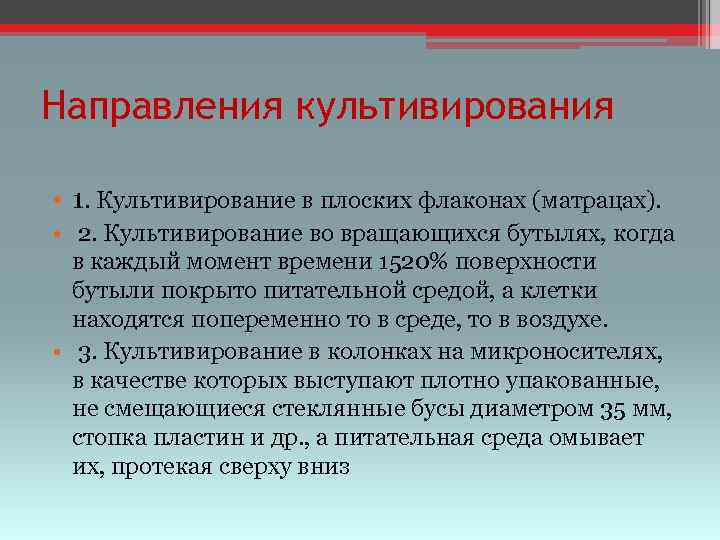 Направления культивирования

• 1. Культивирование в плоских флаконах (матрацах).
• 2. Культивирование во вращающихся бутылях, когда в каждый момент времени 1520% поверхности бутыли покрыто питательной средой, а клетки находятся попеременно то в среде, то в воздухе.
• 3. Культивирование в колонках на микроносителях, в качестве которых выступают плотно упакованные, не смещающиеся стеклянные бусы диаметром 35 мм, стопка пластин и др., а питательная среда омывает их, протекая сверху вниз